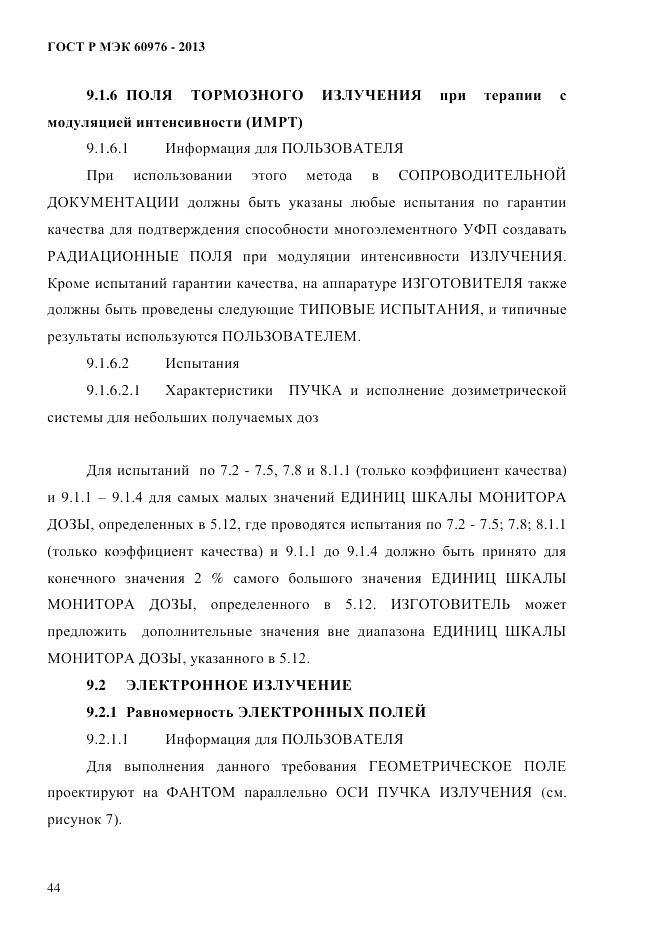 ГОСТ Р МЭК 60976 - 2013

9.1.6 ПОЛЯ ТОРМОЗНОГО ИЗЛУЧЕНИЯ при терапии с модуляцией интенсивности (ИМРТ)

9.1.6.1 Информация для ПОЛЬЗОВАТЕЛЯ

При использовании этого метода в СОПРОВОДИТЕЛЬНОЙ ДОКУМЕНТАЦИИ должны быть указаны любые испытания по гарантии качества для подтверждения способности многоэлементного УФП создавать РАДИАЦИОННЫЕ ПОЛЯ при модуляции интенсивности ИЗЛУЧЕНИЯ. Кроме испытаний гарантии качества, на аппаратуре ИЗГОТОВИТЕЛЯ также должны быть проведены следующие ТИПОВЫЕ ИСПЫТАНИЯ, и типичные результаты используются ПОЛЬЗОВАТЕЛЕМ.

9.1.6.2 Испытания

9.1.6.2.1 Характеристики ПУЧКА и исполнение дозиметрической системы для небольших получаемых доз

Для испытаний по 7.2 - 7.5, 7.8 и 8.1.1 (только коэффициент качества) и 9.1.1 – 9.1.4 для самых малых значений ЕДИНИЦ ШКАЛЫ МОНИТОРА ДОЗЫ, определенных в 5.12, где проводятся испытания по 7.2 - 7.5; 7.8; 8.1.1 (только коэффициент качества) и 9.1.1 до 9.1.4 должно быть принято для конечного значения 2 % самого большого значения ЕДИНИЦ ШКАЛЫ МОНИТОРА ДОЗЫ, определенного в 5.12. ИЗГОТОВИТЕЛЬ может предложить дополнительные значения вне диапазона ЕДИНИЦ ШКАЛЫ МОНИТОРА ДОЗЫ, указанного в 5.12.

9.2 ЭЛЕКТРОННОЕ ИЗЛУЧЕНИЕ

9.2.1 Равномерность ЭЛЕКТРОННЫХ ПОЛЕЙ

9.2.1.1 Информация для ПОЛЬЗОВАТЕЛЯ

Для выполнения данного требования ГЕОМЕТРИЧЕСКОЕ ПОЛЕ проектируют на ФАНТОМ параллельно ОСИ ПУЧКА ИЗЛУЧЕНИЯ (см. рисунок 7).

44